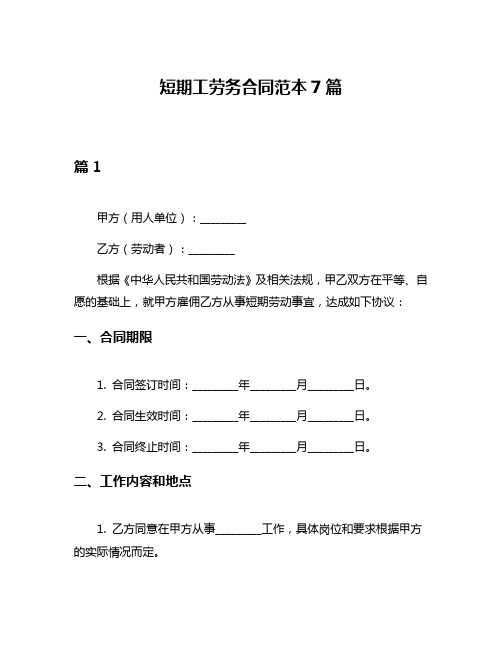 短期工劳务合同范本 7 篇

篇 1

甲方（用人单位）：________

乙方（劳动者）：________

根据《中华人民共和国劳动法》及相关法规，甲乙双方在平等、自愿的基础上，就甲方雇佣乙方从事短期劳动事宜，达成如下协议：

一、合同期限

1. 合同签订时间：________年________月________日。

2. 合同生效时间：________年________月________日。

3. 合同终止时间：________年________月________日。

二、工作内容和地点

1. 乙方同意在甲方从事________工作，具体岗位和要求根据甲方的实际情况而定。